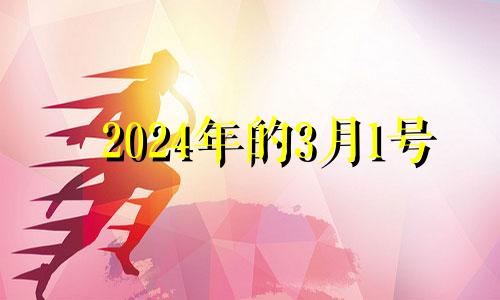 2024年的3月1号